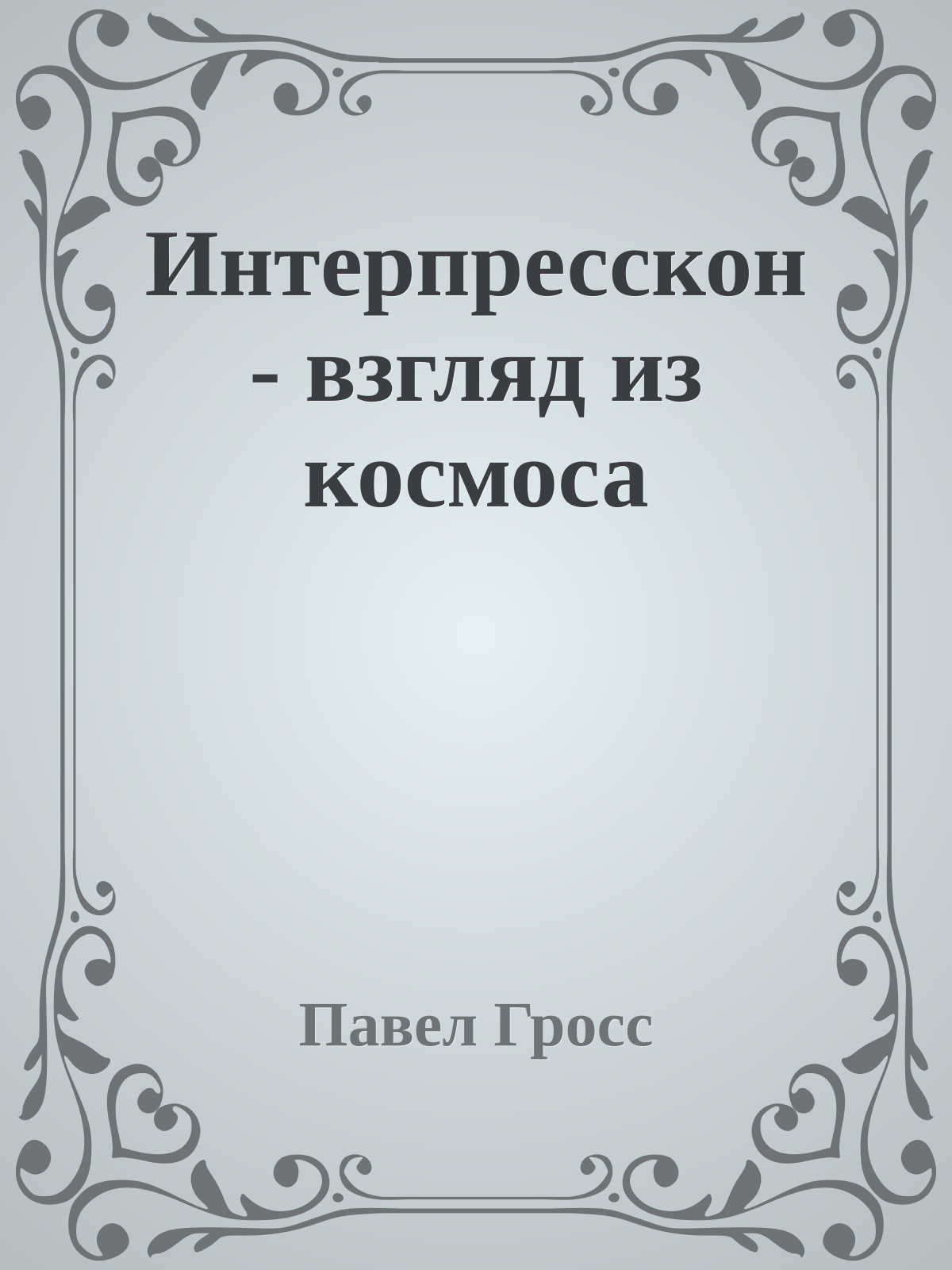 Интерпресскон - взгляд из космоса

Павел Гросс